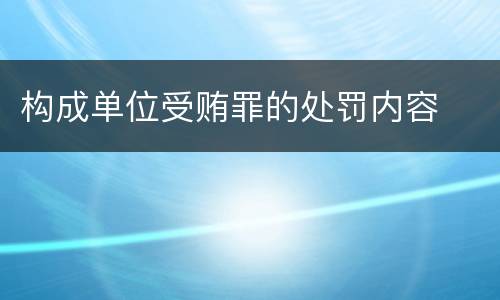 构成单位受贿罪的处罚内容